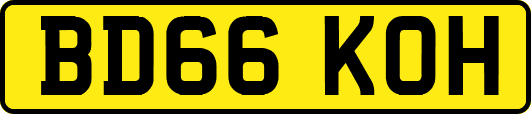 BD66 KOH